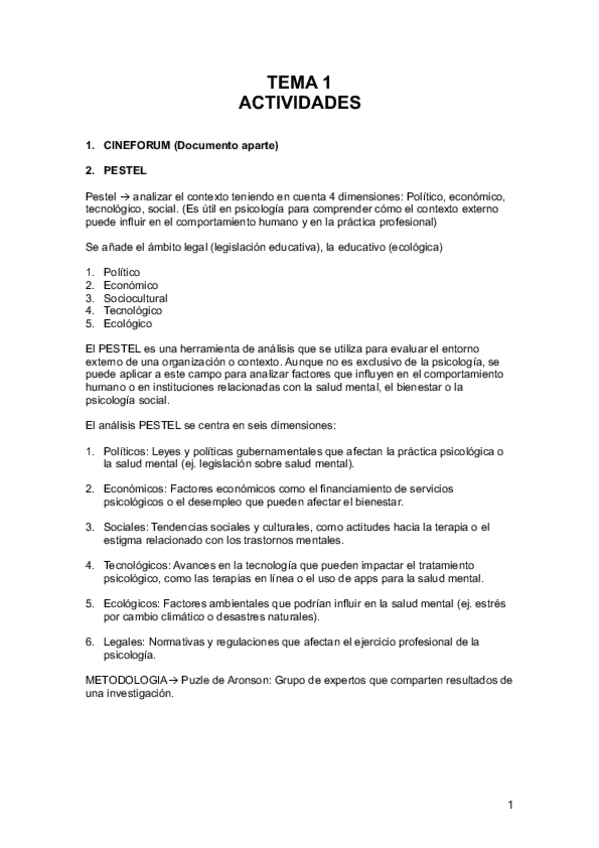 TEMA 1
ACTIVIDADES

1. CINEFORUM (Documento aparte)

2. PESTEL

Pestel → analizar el contexto teniendo en cuenta 4 dimensiones: Político, económico, tecnológico, social. (Es útil en psicología para comprender cómo el contexto externo puede influir en el comportamiento humano y en la práctica profesional)

Se añade el ámbito legal (legislación educativa), la educativo (ecológica)

1. Político
2. Económico
3. Sociocultural
4. Tecnológico
5. Ecológico

El PESTEL es una herramienta de análisis que se utiliza para evaluar el entorno externo de una organización o contexto. Aunque no es exclusivo de la psicología, se puede aplicar a este campo para analizar factores que influyen en el comportamiento humano o en instituciones relacionadas con la salud mental, el bienestar o la psicología social.

El análisis PESTEL se centra en seis dimensiones:

1. Políticos: Leyes y políticas gubernamentales que afectan la práctica psicológica o la salud mental (ej. legislación sobre salud mental).

2. Económicos: Factores económicos como el financiamiento de servicios psicológicos o el desempleo que pueden afectar el bienestar.

3. Sociales: Tendencias sociales y culturales, como actitudes hacia la terapia o el estigma relacionado con los trastornos mentales.

4. Tecnológicos: Avances en la tecnología que pueden impactar el tratamiento psicológico, como las terapias en línea o el uso de apps para la salud mental.

5. Ecológicos: Factores ambientales que podrían influir en la salud mental (ej. estrés por cambio climático o desastres naturales).

6. Legales: Normativas y regulaciones que afectan el ejercicio profesional de la psicología.

METODOLOGIA→ Puzle de Aronson: Grupo de expertos que comparten resultados de una investigación.

1